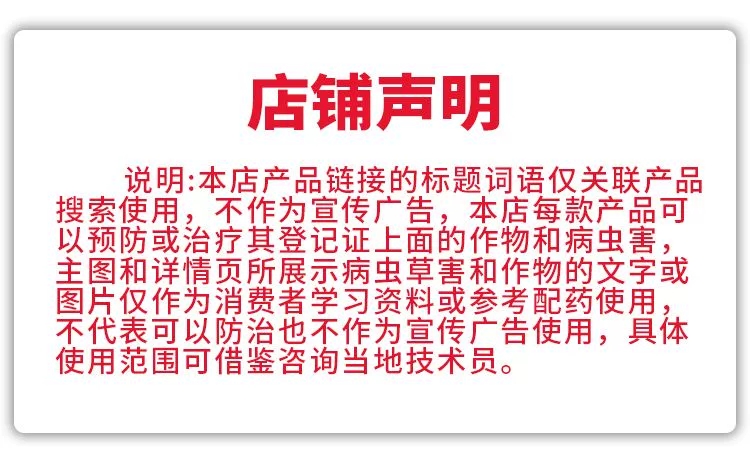 店铺声明

说明:本店产品链接的标题词语仅关联产品搜索使用，不作为宣传广告，本店每款产品可以预防或治疗其登记证上面的作物和病虫害，主图和详情页所展示病虫草害和作物的文字或图片仅作为消费者学习资料或参考配药使用，不代表可以防治也不作为宣传广告使用，具体使用范围可借鉴咨询当地技术员。